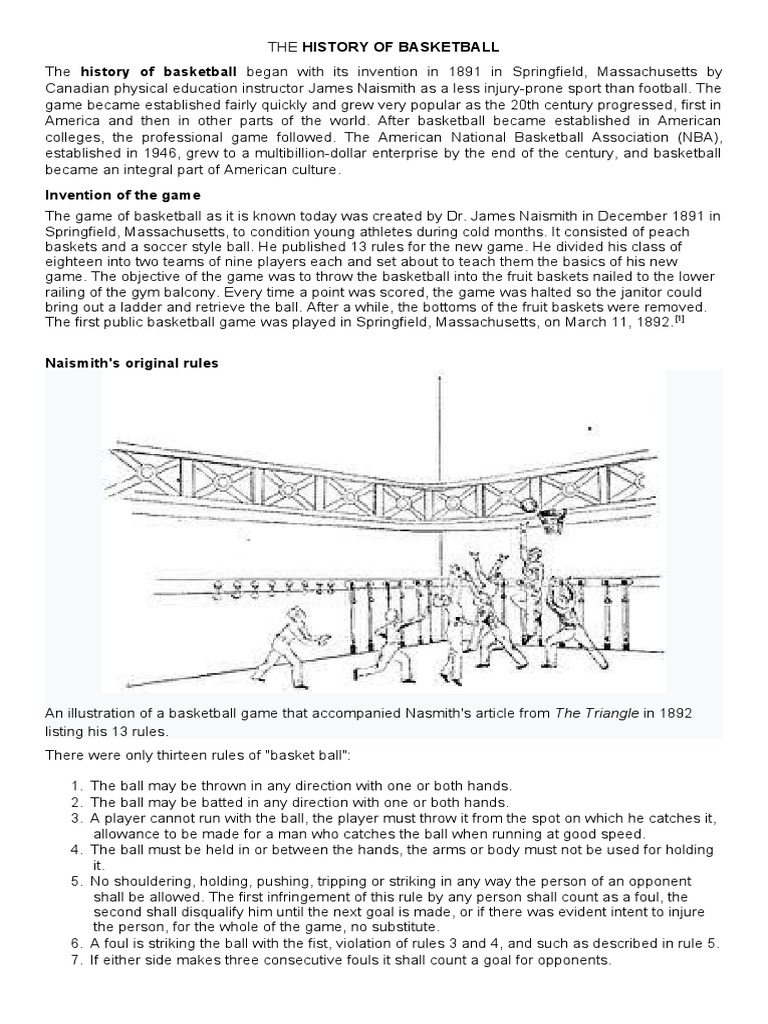 THE HISTORY OF BASKETBALL

The history of basketball began with its invention in 1891 in Springfield, Massachusetts by Canadian physical education instructor James Naismith as a less injury-prone sport than football. The game became established fairly quickly and grew very popular as the 20th century progressed, first in America and then in other parts of the world. After basketball became established in American colleges, the professional game followed. The American National Basketball Association (NBA), established in 1946, grew to a multibillion-dollar enterprise by the end of the century, and basketball became an integral part of American culture.

Invention of the game

The game of basketball as it is known today was created by Dr. James Naismith in December 1891 in Springfield, Massachusetts, to condition young athletes during cold months. It consisted of peach baskets and a soccer style ball. He published 13 rules for the new game. He divided his class of eighteen into two teams of nine players each and set about to teach them the basics of his new game. The objective of the game was to throw the basketball into the fruit baskets nailed to the lower railing of the gym balcony. Every time a point was scored, the game was halted so the janitor could bring out a ladder and retrieve the ball. After a while, the bottoms of the fruit baskets were removed. The first public basketball game was played in Springfield, Massachusetts, on March 11, 1892.[1]

Naismith's original rules

An illustration of a basketball game that accompanied Nasmith's article from The Triangle in 1892 listing his 13 rules.

There were only thirteen rules of "basket ball":

1. The ball may be thrown in any direction with one or both hands.
2. The ball may be batted in any direction with one or both hands.
3. A player cannot run with the ball, the player must throw it from the spot on which he catches it, allowance to be made for a man who catches the ball when running at good speed.
4. The ball must be held in or between the hands, the arms or body must not be used for holding it.
5. No shouldering, holding, pushing, tripping or striking in any way the person of an opponent shall be allowed. The first infringement of this rule by any person shall count as a foul, the second shall disqualify him until the next goal is made, or if there was evident intent to injure the person, for the whole of the game, no substitute.
6. A foul is striking the ball with the fist, violation of rules 3 and 4, and such as described in rule 5.
7. If either side makes three consecutive fouls it shall count a goal for opponents.